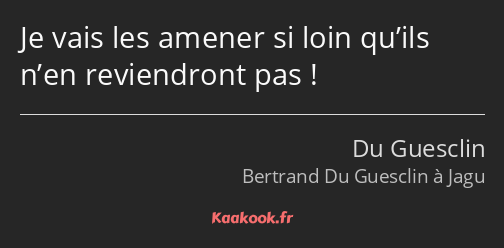 Je vais les amener si loin qu’ils n’en reviendront pas !

Du Guesclin

Bertrand Du Guesclin à Jagu

Kaakook.fr